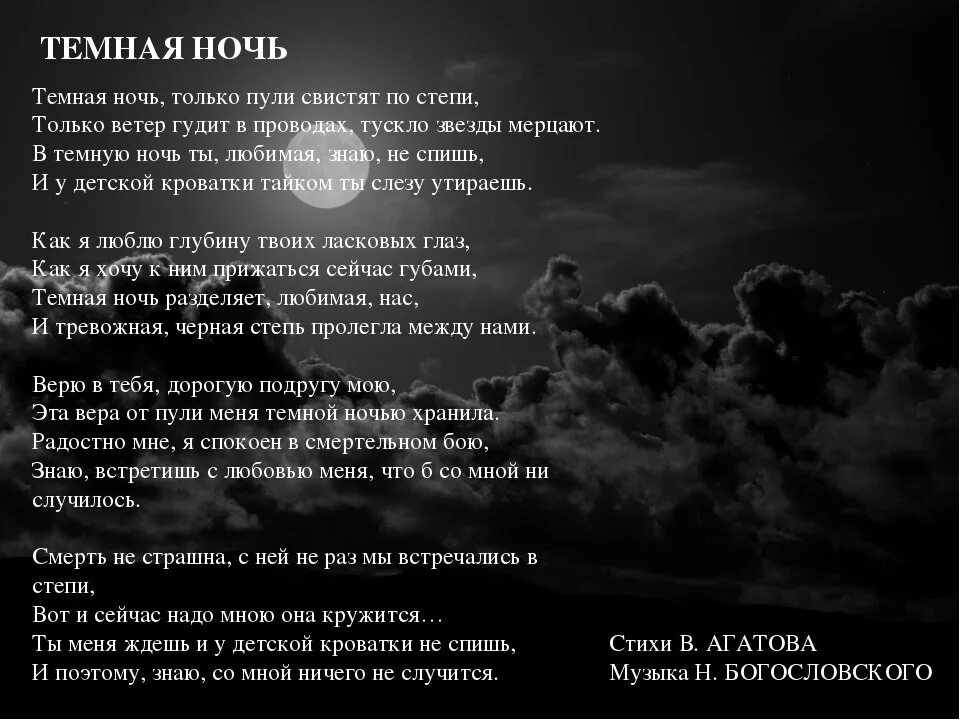 ТЕМНАЯ НОЧЬ

Темная ночь, только пули свистят по степи,
Только ветер гудит в проводах, тускло звезды мерцают.
В темную ночь ты, любимая, знаю, не спишь,
И у детской кроватки тайком ты слезу утираешь.

Как я люблю глубину твоих ласковых глаз,
Как я хочу к ним прижаться сейчас губами,
Темная ночь разделяет, любимая, нас,
И тревожная, черная степь пролегла между нами.

Верю в тебя, дорогую подругу мою,
Эта вера от пули меня темной ночью хранила.
Радостно мне, я спокоен в смертельном бою,
Знаю, встретишь с любовью меня, что б со мной ни случилось.

Смерть не страшна, с ней не раз мы встречались в степи,
Вот и сейчас надо мною она кружится…
Ты меня ждешь и у детской кроватки не спишь,
И поэтому, знаю, со мной ничего не случится.

Стихи В. АГАТОВА
Музыка Н. БОГОСЛОВСКОГО